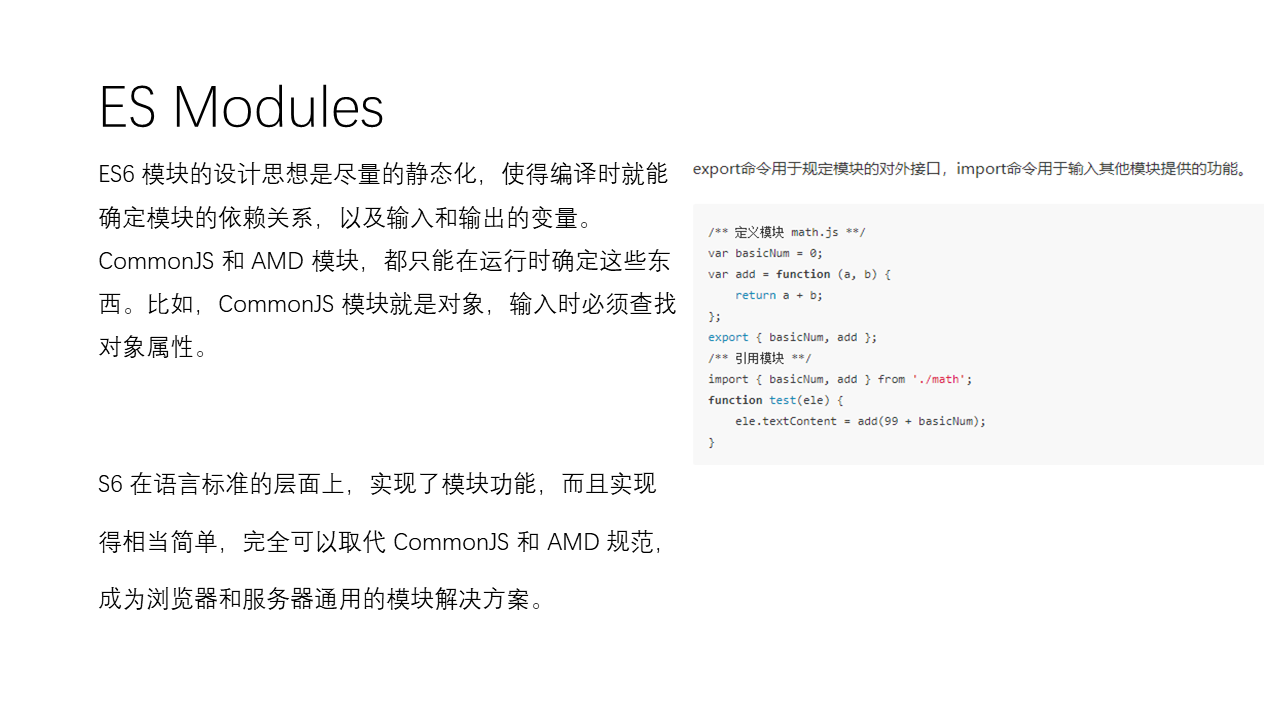 ES Modules

ES6模块的设计思想是尽量的静态化，使得编译时就能确定模块的依赖关系，以及输入和输出的变量。CommonJS和AMD模块，都只能在运行时确定这些东西。比如，CommonJS模块就是对象，输入时必须查找对象属性。

S6在语言标准的层面上，实现了模块功能，而且实现得相当简单，完全可以取代CommonJS和AMD规范，成为浏览器和服务器通用的模块解决方案。

export命令用于规定模块的对外接口，import命令用于输入其他模块提供的功能。

/** 定义模块 math.js **/
var basicNum = 0;
var add = function (a, b) {
    return a + b;
};
export { basicNum, add };
/** 引用模块 **/
import { basicNum, add } from './math';
function test(ele) {
    ele.textContent = add(99 + basicNum);
}